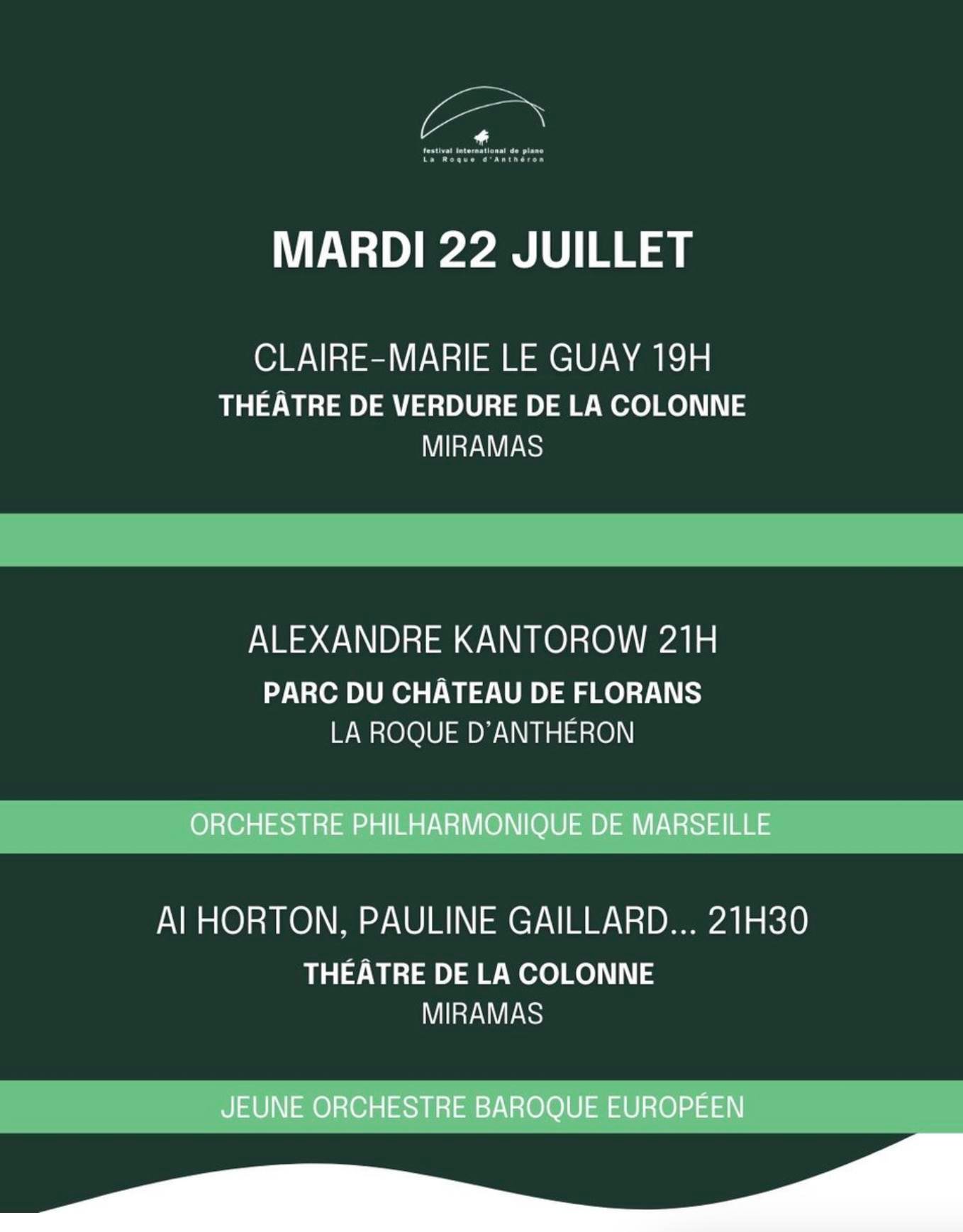 festival international de piano
La Roque d'Anthéron

MARDI 22 JUILLET

CLAIRE-MARIE LE GUAY 19H
THÉÂTRE DE VERDURE DE LA COLONNE
MIRAMAS

ALEXANDRE KANTOROW 21H
PARC DU CHÂTEAU DE FLORANS
LA ROQUE D'ANTHÉRON

ORCHESTRE PHILHARMONIQUE DE MARSEILLE

AI HORTON, PAULINE GAILLARD... 21H30
THÉÂTRE DE LA COLONNE
MIRAMAS

JEUNE ORCHESTRE BAROQUE EUROPÉEN